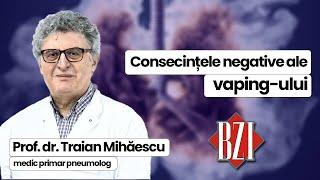 Consecințele negative ale vaping-ului

BZI

Prof. dr. Traian Mihăescu
medic primar pneumolog